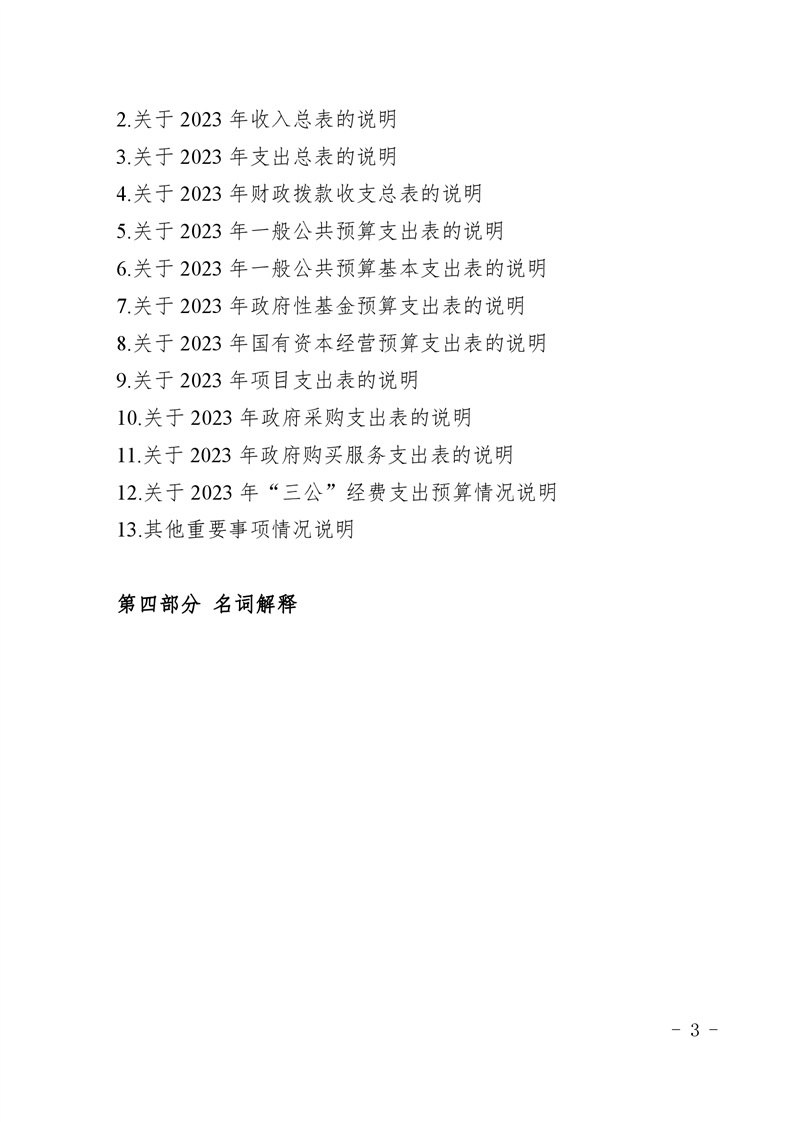 2.关于 2023 年收入总表的说明

3.关于 2023 年支出总表的说明

4.关于 2023 年财政拨款收支总表的说明

5.关于 2023 年一般公共预算支出表的说明

6.关于 2023 年一般公共预算基本支出表的说明

7.关于 2023 年政府性基金预算支出表的说明

8.关于 2023 年国有资本经营预算支出表的说明

9.关于 2023 年项目支出表的说明

10.关于 2023 年政府采购支出表的说明

11.关于 2023 年政府购买服务支出表的说明

12.关于 2023 年“三公”经费支出预算情况说明

13.其他重要事项情况说明

第四部分 名词解释

- 3 -